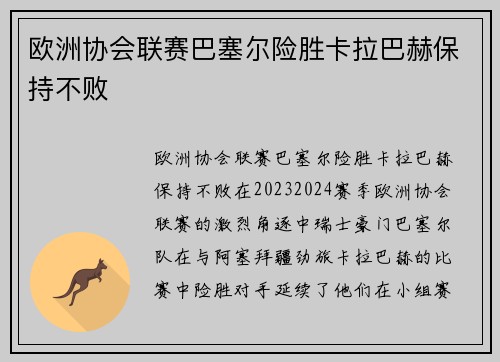 欧洲协会联赛巴塞尔险胜卡拉巴赫保持不败

欧洲协会联赛巴塞尔险胜卡拉巴赫保持不败在20232024赛季欧洲协会联赛的激烈角逐中瑞士豪门巴塞尔队在与阿塞拜疆劲旅卡拉巴赫的比赛中险胜对手延续了他们在小组赛